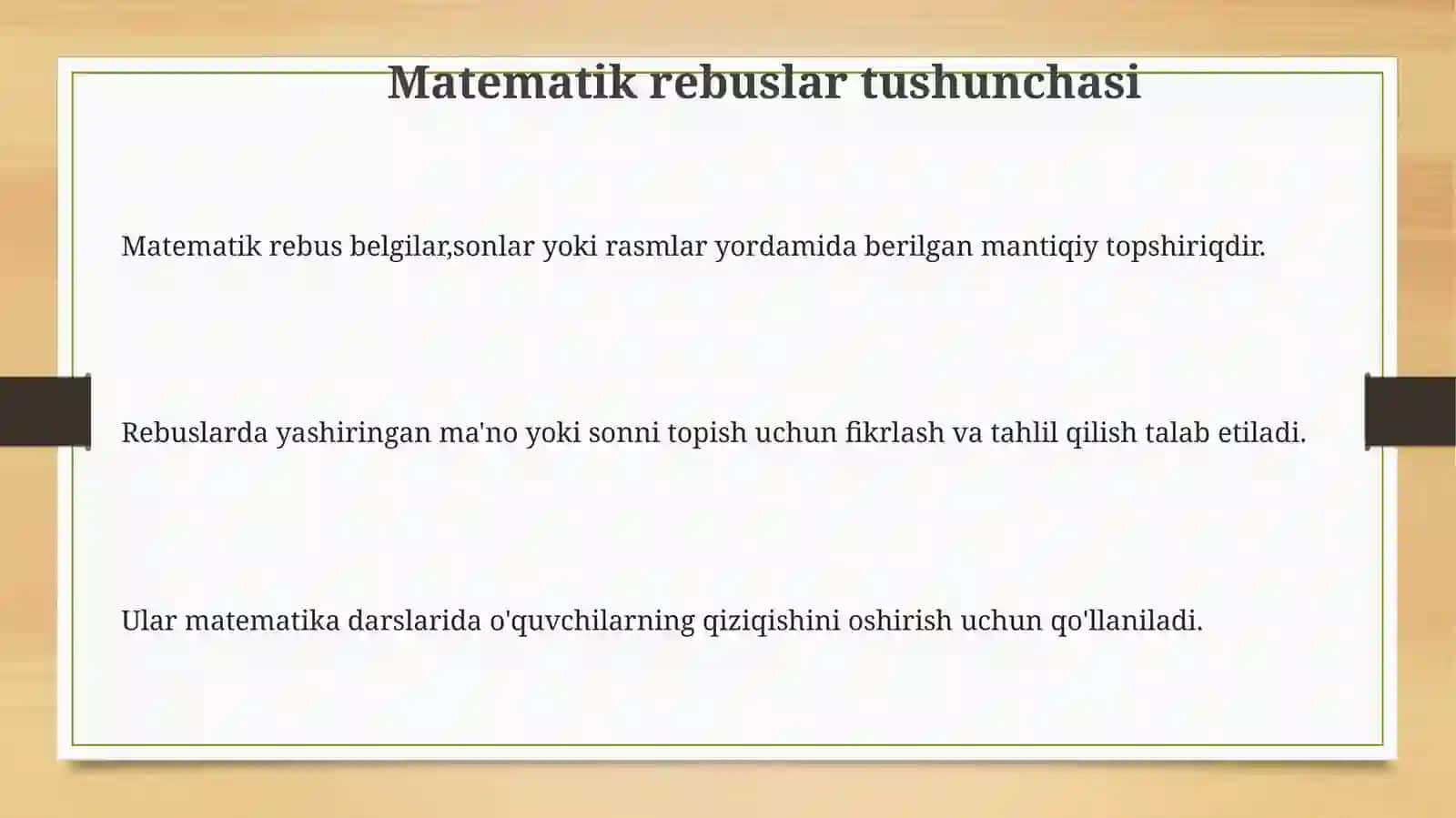 Matematik rebuslar tushunchasi

Matematik rebus belgilar,sonlar yoki rasmlar yordamida berilgan mantiqiy topshiriqdir.

Rebuslarda yashiringan ma'no yoki sonni topish uchun fikrlash va tahlil qilish talab etiladi.

Ular matematika darslarida o'quvchilarning qiziqishini oshirish uchun qo'llaniladi.